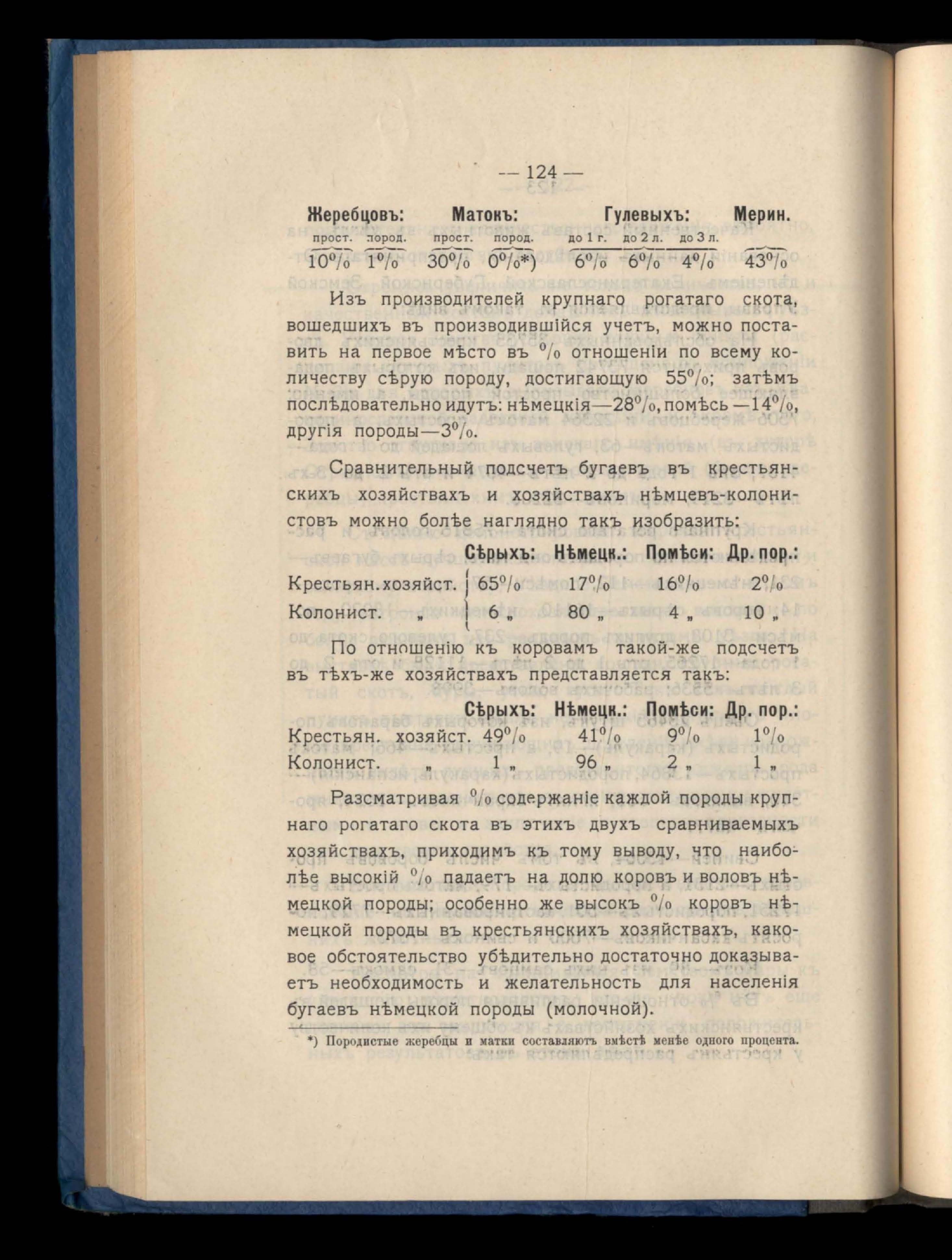 — 124 —

| Жеребцовъ: | | Матокъ: | | Гулевыхъ: | | | Мерин. |
|---|---|---|---|---|---|---|---|
| прост. | пород. | прост. | пород. | до 1 г. | до 2 л. | до 3 л. | |
| 10% | 1% | 30% | 0%*) | 6% | 6% | 4% | 43% |

Изъ производителей крупнаго рогатаго скота, вошедшихъ въ производившійся учетъ, можно поставить на первое мѣсто въ % отношеніи по всему количеству сѣрую породу, достигающую 55%; затѣмъ послѣдовательно идутъ: нѣмецкія—28%, помѣсь—14%, другія породы—3%.

Сравнительный подсчетъ бугаевъ въ крестьянскихъ хозяйствахъ и хозяйствахъ нѣмцевъ-колонистовъ можно болѣе наглядно такъ изобразить:

| | Сѣрыхъ: | Нѣмецк.: | Помѣси: | Др. пор.: |
|---|---|---|---|---|
| Крестьян. хозяйст. | 65% | 17% | 16% | 2% |
| Колонист. „ | 6 „ | 80 „ | 4 „ | 10 „ |

По отношенію къ коровамъ такой-же подсчетъ въ тѣхъ-же хозяйствахъ представляется такъ:

| | Сѣрыхъ: | Нѣмецк.: | Помѣси: | Др. пор.: |
|---|---|---|---|---|
| Крестьян. хозяйст. | 49% | 41% | 9% | 1% |
| Колонист. „ | 1 „ | 96 „ | 2 „ | 1 „ |

Разсматривая % содержаніе каждой породы крупнаго рогатаго скота въ этихъ двухъ сравниваемыхъ хозяйствахъ, приходимъ къ тому выводу, что наиболѣе высокій % падаетъ на долю коровъ и воловъ нѣмецкой породы; особенно же высокъ % коровъ нѣмецкой породы въ крестьянскихъ хозяйствахъ, каковое обстоятельство убѣдительно достаточно доказываетъ необходимость и желательность для населенія бугаевъ нѣмецкой породы (молочной).

*) Породистые жеребцы и матки составляютъ вмѣстѣ менѣе одного процента.